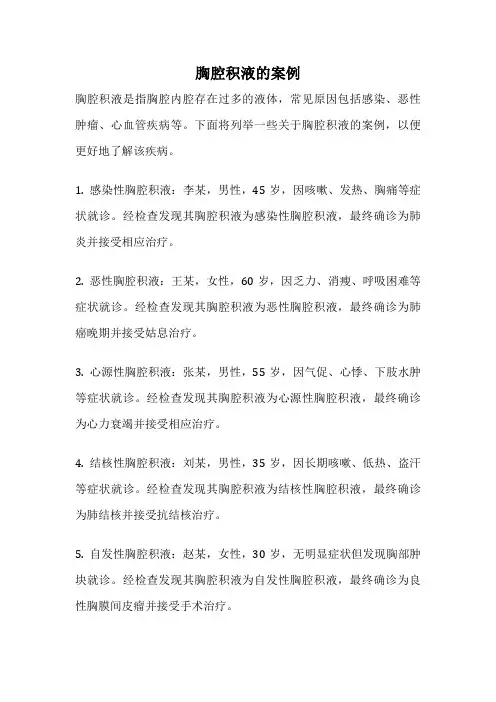 胸腔积液的案例

胸腔积液是指胸腔内腔存在过多的液体，常见原因包括感染、恶性肿瘤、心血管疾病等。下面将列举一些关于胸腔积液的案例，以便更好地了解该疾病。

1. 感染性胸腔积液：李某，男性，45 岁，因咳嗽、发热、胸痛等症状就诊。经检查发现其胸腔积液为感染性胸腔积液，最终确诊为肺炎并接受相应治疗。

2. 恶性胸腔积液：王某，女性，60 岁，因乏力、消瘦、呼吸困难等症状就诊。经检查发现其胸腔积液为恶性胸腔积液，最终确诊为肺癌晚期并接受姑息治疗。

3. 心源性胸腔积液：张某，男性，55 岁，因气促、心悸、下肢水肿等症状就诊。经检查发现其胸腔积液为心源性胸腔积液，最终确诊为心力衰竭并接受相应治疗。

4. 结核性胸腔积液：刘某，男性，35 岁，因长期咳嗽、低热、盗汗等症状就诊。经检查发现其胸腔积液为结核性胸腔积液，最终确诊为肺结核并接受抗结核治疗。

5. 自发性胸腔积液：赵某，女性，30 岁，无明显症状但发现胸部肿块就诊。经检查发现其胸腔积液为自发性胸腔积液，最终确诊为良性胸膜间皮瘤并接受手术治疗。